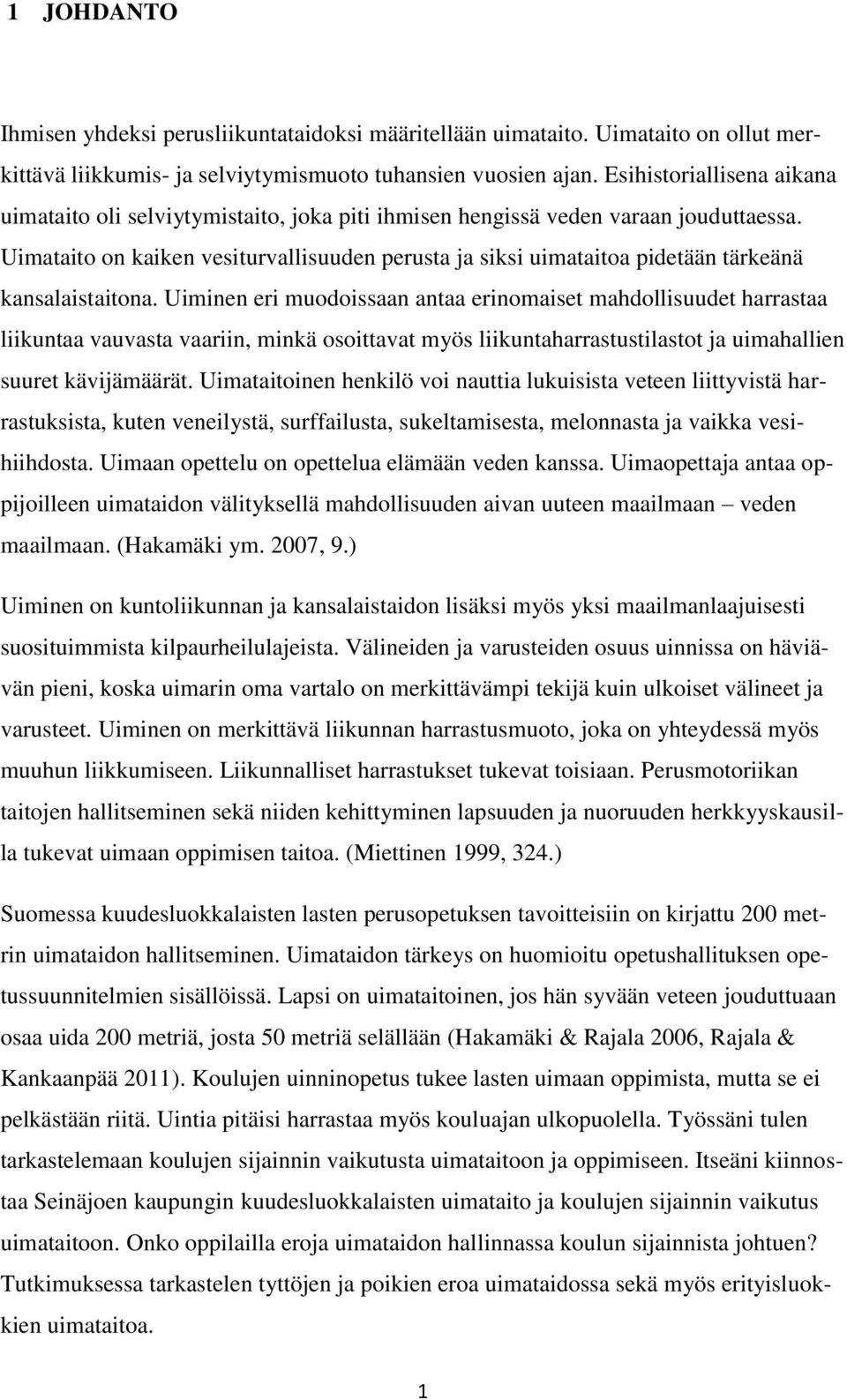 1 JOHDANTO

Ihmisen yhdeksi perusliikuntataidoksi määritellään uimataito. Uimataito on ollut merkittävä liikkumis- ja selviytymismuoto tuhansien vuosien ajan. Esihistoriallisena aikana uimataito oli selviytymistaito, joka piti ihmisen hengissä veden varaan jouduttaessa. Uimataito on kaiken vesiturvallisuuden perusta ja siksi uimataitoa pidetään tärkeänä kansalaistaitona. Uiminen eri muodoissaan antaa erinomaiset mahdollisuudet harrastaa liikuntaa vauvasta vaariin, minkä osoittavat myös liikuntaharrastustilastot ja uimahallien suuret kävijämäärät. Uimataitoinen henkilö voi nauttia lukuisista veteen liittyvistä harrastuksista, kuten veneilystä, surffailusta, sukeltamisesta, melonnasta ja vaikka vesihiihdosta. Uimaan opettelu on opettelua elämään veden kanssa. Uimaopettaja antaa oppijoilleen uimataidon välityksellä mahdollisuuden aivan uuteen maailmaan – veden maailmaan. (Hakamäki ym. 2007, 9.)

Uiminen on kuntoliikunnan ja kansalaistaidon lisäksi myös yksi maailmanlaajuisesti suosituimmista kilpaurheilulajeista. Välineiden ja varusteiden osuus uinnissa on häviävän pieni, koska uimarin oma vartalo on merkittävämpi tekijä kuin ulkoiset välineet ja varusteet. Uiminen on merkittävä liikunnan harrastusmuoto, joka on yhteydessä myös muuhun liikkumiseen. Liikunnalliset harrastukset tukevat toisiaan. Perusmotoriikan taitojen hallitseminen sekä niiden kehittyminen lapsuuden ja nuoruuden herkkyyskausilla tukevat uimaan oppimisen taitoa. (Miettinen 1999, 324.)

Suomessa kuudesluokkalaisten lasten perusopetuksen tavoitteisiin on kirjattu 200 metrin uimataidon hallitseminen. Uimataidon tärkeys on huomioitu opetushallituksen opetussuunnitelmien sisällöissä. Lapsi on uimataitoinen, jos hän syvään veteen jouduttuaan osaa uida 200 metriä, josta 50 metriä selällään (Hakamäki & Rajala 2006, Rajala & Kankaanpää 2011). Koulujen uinninopetus tukee lasten uimaan oppimista, mutta se ei pelkästään riitä. Uintia pitäisi harrastaa myös kouluajan ulkopuolella. Työssäni tulen tarkastelemaan koulujen sijainnin vaikutusta uimataitoon ja oppimiseen. Itseäni kiinnostaa Seinäjoen kaupungin kuudesluokkalaisten uimataito ja koulujen sijainnin vaikutus uimataitoon. Onko oppilailla eroja uimataidon hallinnassa koulun sijainnista johtuen? Tutkimuksessa tarkastelen tyttöjen ja poikien eroa uimataidossa sekä myös erityisluokkien uimataitoa.

1